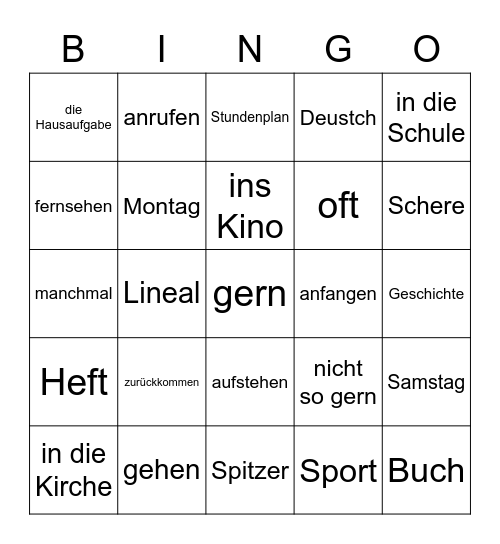 | B | I | N | G | O |
|---|---|---|---|---|
| die Hausaufgabe | anrufen | Stundenplan | Deustch | in die Schule |
| fernsehen | Montag | ins Kino | oft | Schere |
| manchmal | Lineal | gern | anfangen | Geschichte |
| Heft | zurückkommen | aufstehen | nicht so gern | Samstag |
| in die Kirche | gehen | Spitzer | Sport | Buch |